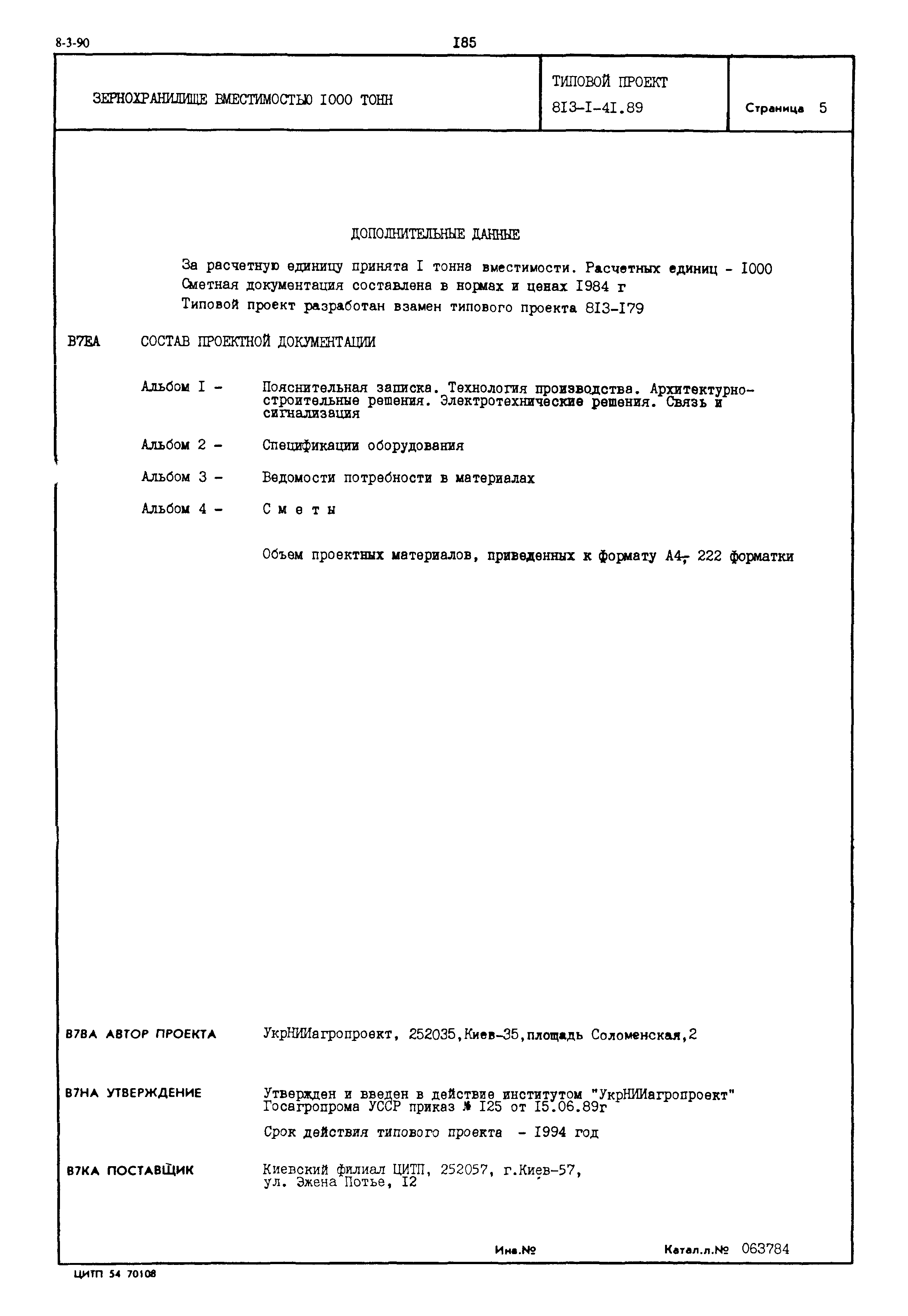 8-3-90

I85

ЗЕРНОХРАНИЛИЩЕ ВМЕСТИМОСТЬЮ I000 ТОНН

ТИПОВОЙ ПРОЕКТ
8I3-I-4I.89

Страница 5

ДОПОЛНИТЕЛЬНЫЕ ДАННЫЕ

За расчетную единицу принята I тонна вместимости. Расчетных единиц - I000
Сметная документация составлена в нормах и ценах I984 г
Типовой проект разработан взамен типового проекта 8I3-I79

В7ЕА СОСТАВ ПРОЕКТНОЙ ДОКУМЕНТАЦИИ

Альбом I - Пояснительная записка. Технология производства. Архитектурно-строительные решения. Электротехнические решения. Связь и сигнализация

Альбом 2 - Спецификации оборудования

Альбом 3 - Ведомости потребности в материалах

Альбом 4 - С м е т ы

Объем проектных материалов, приведенных к формату А4, 222 форматки

В7ВА АВТОР ПРОЕКТА УкрНИИагропроект, 252035,Киев-35,площадь Соломенская,2

В7НА УТВЕРЖДЕНИЕ Утвержден и введен в действие институтом "УкрНИИагропроект" Госагропрома УССР приказ № I25 от I5.06.89г

Срок действия типового проекта - I994 год

В7КА ПОСТАВЩИК Киевский филиал ЦИТП, 252057, г.Киев-57, ул. Эжена Потье, I2

Инв.№

Катал.л.№ 063784

ЦИТП 54 70108